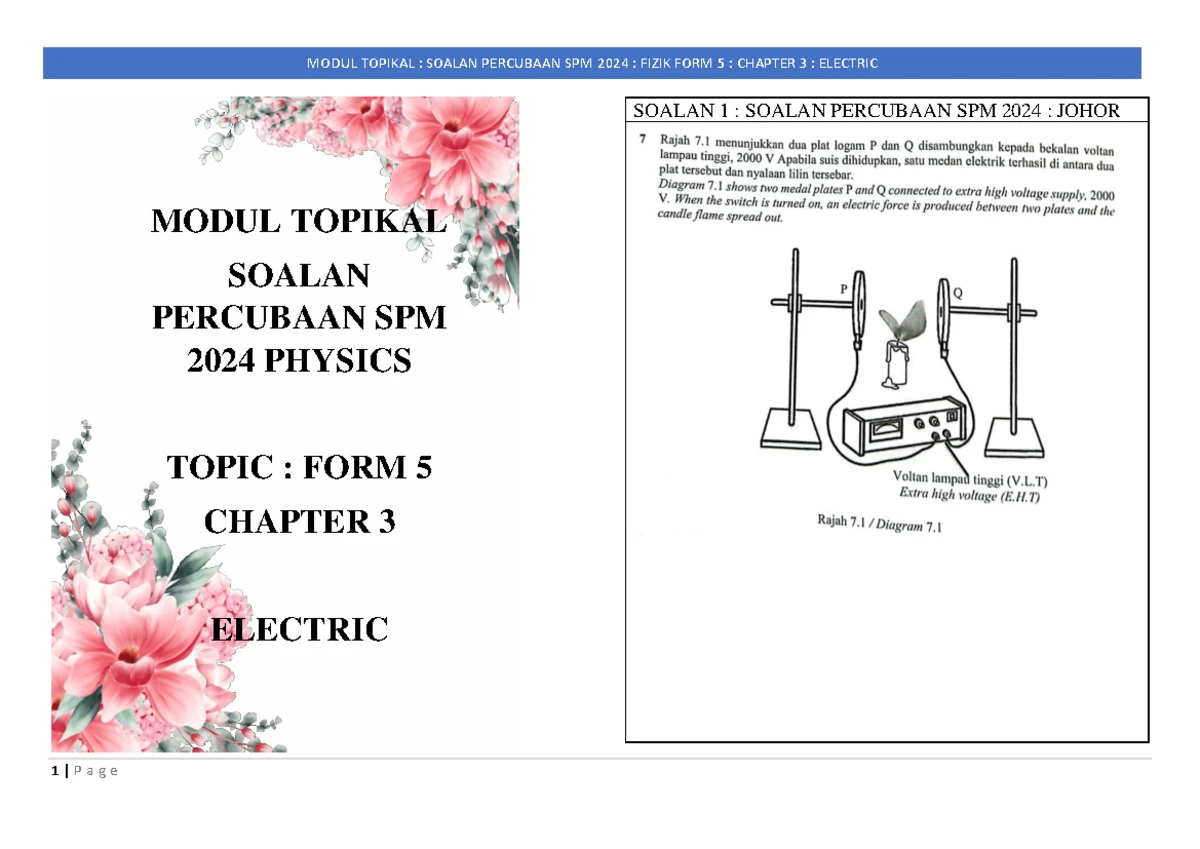 MODUL TOPIKAL : SOALAN PERCUBAAN SPM 2024 : FIZIK FORM 5 : CHAPTER 3 : ELECTRIC

MODUL TOPIKAL

SOALAN PERCUBAAN SPM 2024 PHYSICS

TOPIC : FORM 5

CHAPTER 3

ELECTRIC

SOALAN 1 : SOALAN PERCUBAAN SPM 2024 : JOHOR

7 Rajah 7.1 menunjukkan dua plat logam P dan Q disambungkan kepada bekalan voltan lampau tinggi, 2000 V Apabila suis dihidupkan, satu medan elektrik terhasil di antara dua plat tersebut dan nyalaan lilin tersebar.
Diagram 7.1 shows two medal plates P and Q connected to extra high voltage supply, 2000 V. When the switch is turned on, an electric force is produced between two plates and the candle flame spread out.

P

Q

Voltan lampau tinggi (V.L.T)
Extra high voltage (E.H.T)

Rajah 7.1 / Diagram 7.1

1 | P a g e